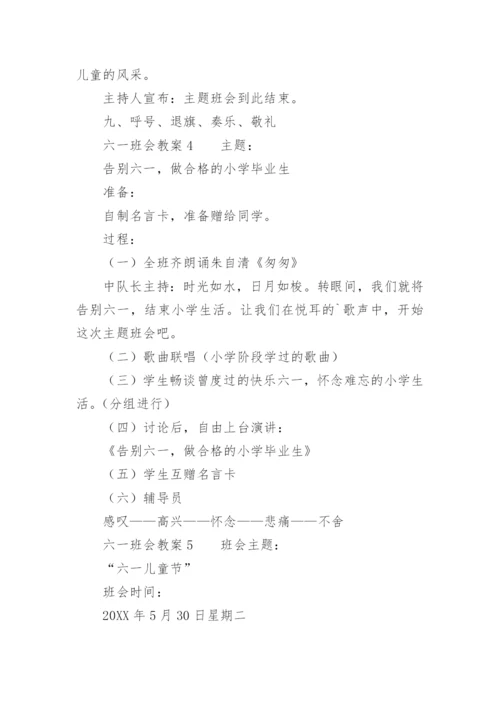 儿童的风采。

主持人宣布：主题班会到此结束。

九、呼号、退旗、奏乐、敬礼

六一班会教案 4　　主题：

告别六一，做合格的小学毕业生

准备：

自制名言卡，准备赠给同学。

过程：

（一）全班齐朗诵朱自清《匆匆》

中队长主持：时光如水，日月如梭。转眼间，我们就将告别六一，结束小学生活。让我们在悦耳的`歌声中，开始这次主题班会吧。

（二）歌曲联唱（小学阶段学过的歌曲）

（三）学生畅谈曾度过的快乐六一，怀念难忘的小学生活。（分组进行）

（四）讨论后，自由上台演讲：

《告别六一，做合格的小学毕业生》

（五）学生互赠名言卡

（六）辅导员

感叹——高兴——怀念——悲痛——不舍

六一班会教案 5　　班会主题：

“六一儿童节”

班会时间：

20XX 年 5 月 30 日星期二